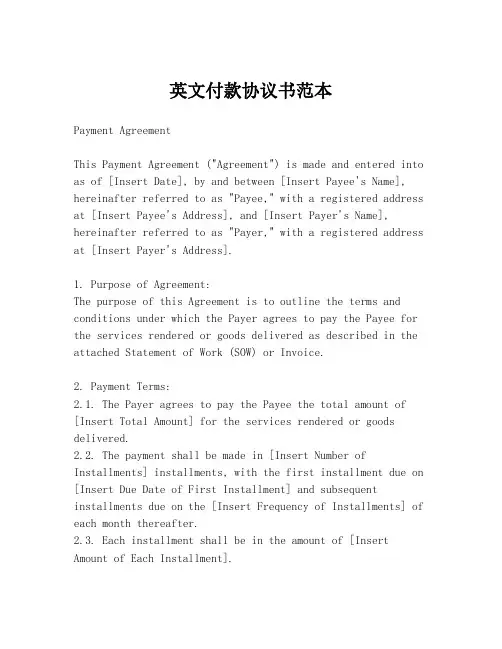 英文付款协议书范本

Payment Agreement

This Payment Agreement ("Agreement") is made and entered into as of [Insert Date], by and between [Insert Payee's Name], hereinafter referred to as "Payee," with a registered address at [Insert Payee's Address], and [Insert Payer's Name], hereinafter referred to as "Payer," with a registered address at [Insert Payer's Address].

1. Purpose of Agreement:
The purpose of this Agreement is to outline the terms and conditions under which the Payer agrees to pay the Payee for the services rendered or goods delivered as described in the attached Statement of Work (SOW) or Invoice.

2. Payment Terms:
2.1. The Payer agrees to pay the Payee the total amount of [Insert Total Amount] for the services rendered or goods delivered.
2.2. The payment shall be made in [Insert Number of Installments] installments, with the first installment due on [Insert Due Date of First Installment] and subsequent installments due on the [Insert Frequency of Installments] of each month thereafter.
2.3. Each installment shall be in the amount of [Insert Amount of Each Installment].